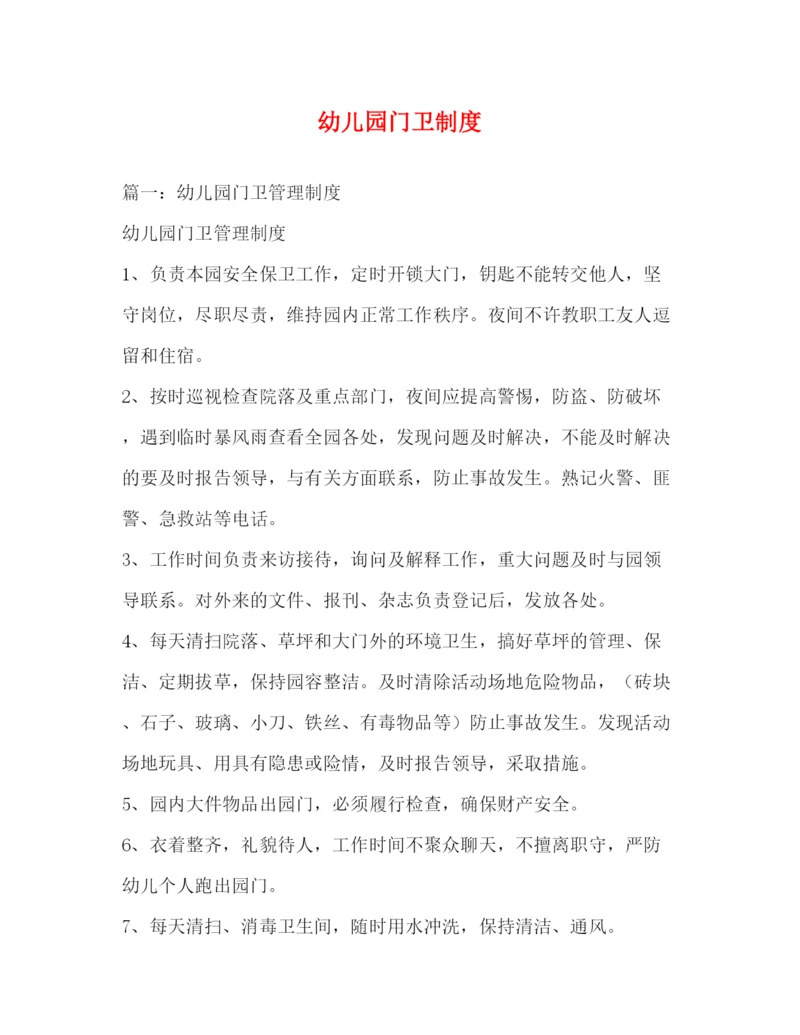 幼儿园门卫制度

篇一：幼儿园门卫管理制度

幼儿园门卫管理制度

1、负责本园安全保卫工作，定时开锁大门，钥匙不能转交他人，坚守岗位，尽职尽责，维持园内正常工作秩序。夜间不许教职工友人逗留和住宿。

2、按时巡视检查院落及重点部门，夜间应提高警惕，防盗、防破坏，遇到临时暴风雨查看全园各处，发现问题及时解决，不能及时解决的要及时报告领导，与有关方面联系，防止事故发生。熟记火警、匪警、急救站等电话。

3、工作时间负责来访接待，询问及解释工作，重大问题及时与园领导联系。对外来的文件、报刊、杂志负责登记后，发放各处。

4、每天清扫院落、草坪和大门外的环境卫生，搞好草坪的管理、保洁、定期拔草，保持园容整洁。及时清除活动场地危险物品，（砖块、石子、玻璃、小刀、铁丝、有毒物品等）防止事故发生。发现活动场地玩具、用具有隐患或险情，及时报告领导，采取措施。

5、园内大件物品出园门，必须履行检查，确保财产安全。

6、衣着整齐，礼貌待人，工作时间不聚众聊天，不擅离职守，严防幼儿个人跑出园门。

7、每天清扫、消毒卫生间，随时用水冲洗，保持清洁、通风。